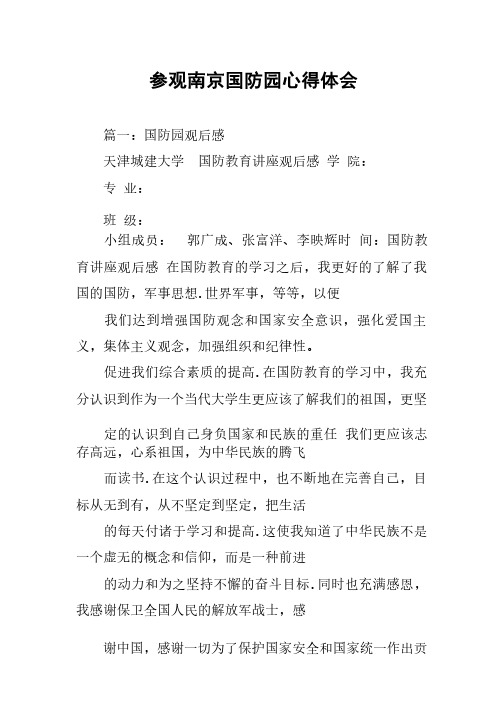 参观南京国防园心得体会

篇一：国防园观后感

天津城建大学　国防教育讲座观后感 学 院：

专 业：

班 级：

小组成员：　郭广成、张富洋、李映辉时 间：国防教育讲座观后感 在国防教育的学习之后，我更好的了解了我国的国防，军事思想.世界军事，等等，以便

我们达到增强国防观念和国家安全意识，强化爱国主义，集体主义观念，加强组织和纪律性。

促进我们综合素质的提高.在国防教育的学习中，我充分认识到作为一个当代大学生更应该了解我们的祖国，更坚

定的认识到自己身负国家和民族的重任 我们更应该志存高远，心系祖国，为中华民族的腾飞

而读书.在这个认识过程中，也不断地在完善自己，目标从无到有，从不坚定到坚定，把生活

的每天付诸于学习和提高.这使我知道了中华民族不是一个虚无的概念和信仰，而是一种前进

的动力和为之坚持不懈的奋斗目标.同时也充满感恩，我感谢保卫全国人民的解放军战士，感

谢中国，感谢一切为了保护国家安全和国家统一作出贡